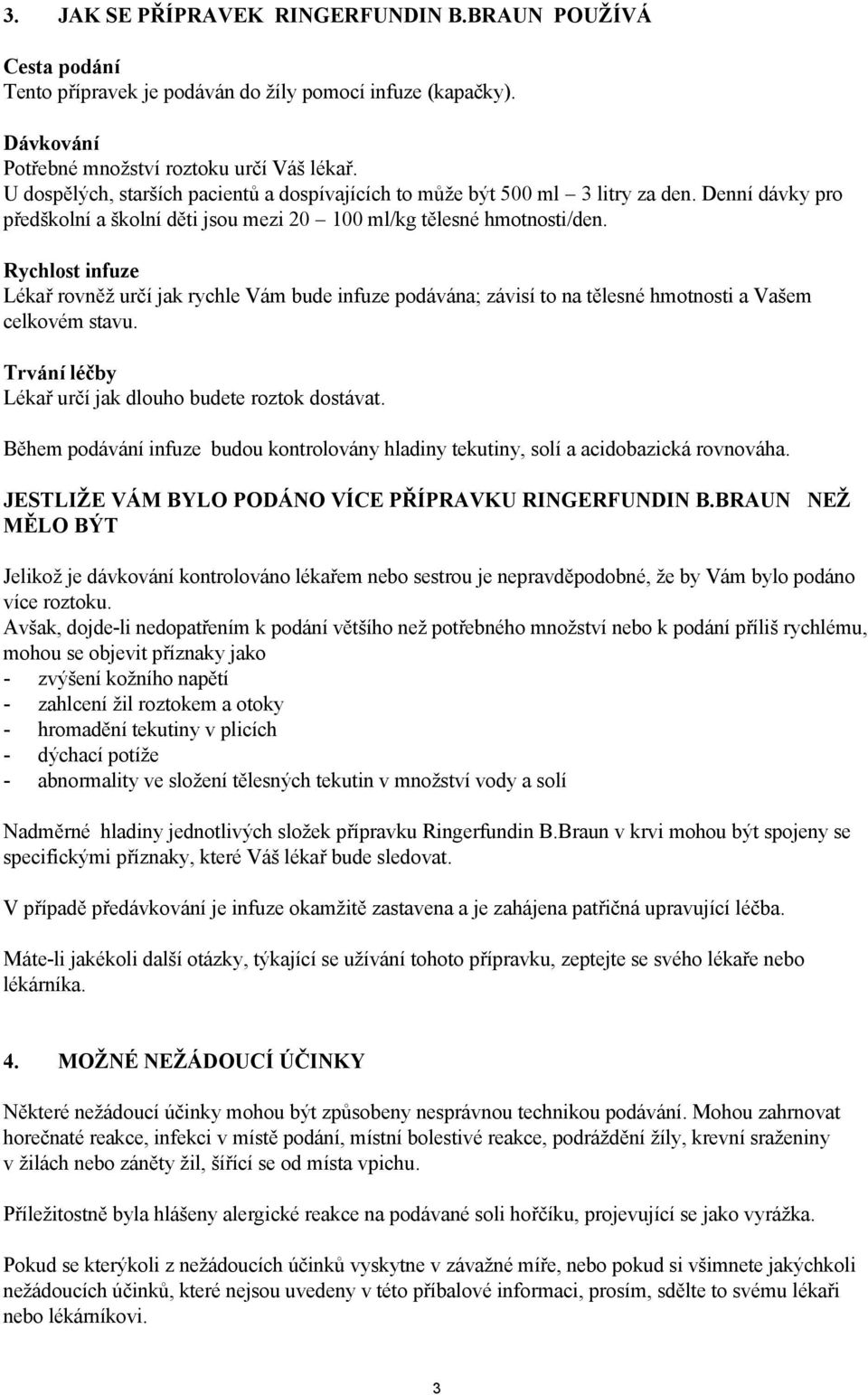 3. JAK SE PŘÍPRAVEK RINGERFUNDIN B.BRAUN POUŽÍVÁ

Cesta podání
Tento přípravek je podáván do žíly pomocí infuze (kapačky).

Dávkování
Potřebné množství roztoku určí Váš lékař.
U dospělých, starších pacientů a dospívajících to může být 500 ml – 3 litry za den. Denní dávky pro předškolní a školní děti jsou mezi 20 – 100 ml/kg tělesné hmotnosti/den.

Rychlost infuze
Lékař rovněž určí jak rychle Vám bude infuze podávána; závisí to na tělesné hmotnosti a Vašem celkovém stavu.

Trvání léčby
Lékař určí jak dlouho budete roztok dostávat.

Během podávání infuze budou kontrolovány hladiny tekutiny, solí a acidobazická rovnováha.

JESTLIŽE VÁM BYLO PODÁNO VÍCE PŘÍPRAVKU RINGERFUNDIN B.BRAUN NEŽ MĚLO BÝT

Jelikož je dávkování kontrolováno lékařem nebo sestrou je nepravděpodobné, že by Vám bylo podáno více roztoku.
Avšak, dojde-li nedopatřením k podání většího než potřebného množství nebo k podání příliš rychlému, mohou se objevit příznaky jako
- zvýšení kožního napětí
- zahlcení žil roztokem a otoky
- hromadění tekutiny v plicích
- dýchací potíže
- abnormality ve složení tělesných tekutin v množství vody a solí

Nadměrné hladiny jednotlivých složek přípravku Ringerfundin B.Braun v krvi mohou být spojeny se specifickými příznaky, které Váš lékař bude sledovat.

V případě předávkování je infuze okamžitě zastavena a je zahájena patřičná upravující léčba.

Máte-li jakékoli další otázky, týkající se užívání tohoto přípravku, zeptejte se svého lékaře nebo lékárníka.

4. MOŽNÉ NEŽÁDOUCÍ ÚČINKY

Některé nežádoucí účinky mohou být způsobeny nesprávnou technikou podávání. Mohou zahrnovat horečnaté reakce, infekci v místě podání, místní bolestivé reakce, podráždění žíly, krevní sraženiny v žilách nebo záněty žil, šířící se od místa vpichu.

Příležitostně byla hlášeny alergické reakce na podávané soli hořčíku, projevující se jako vyrážka.

Pokud se kterýkoli z nežádoucích účinků vyskytne v závažné míře, nebo pokud si všimnete jakýchkoli nežádoucích účinků, které nejsou uvedeny v této příbalové informaci, prosím, sdělte to svému lékaři nebo lékárníkovi.

3